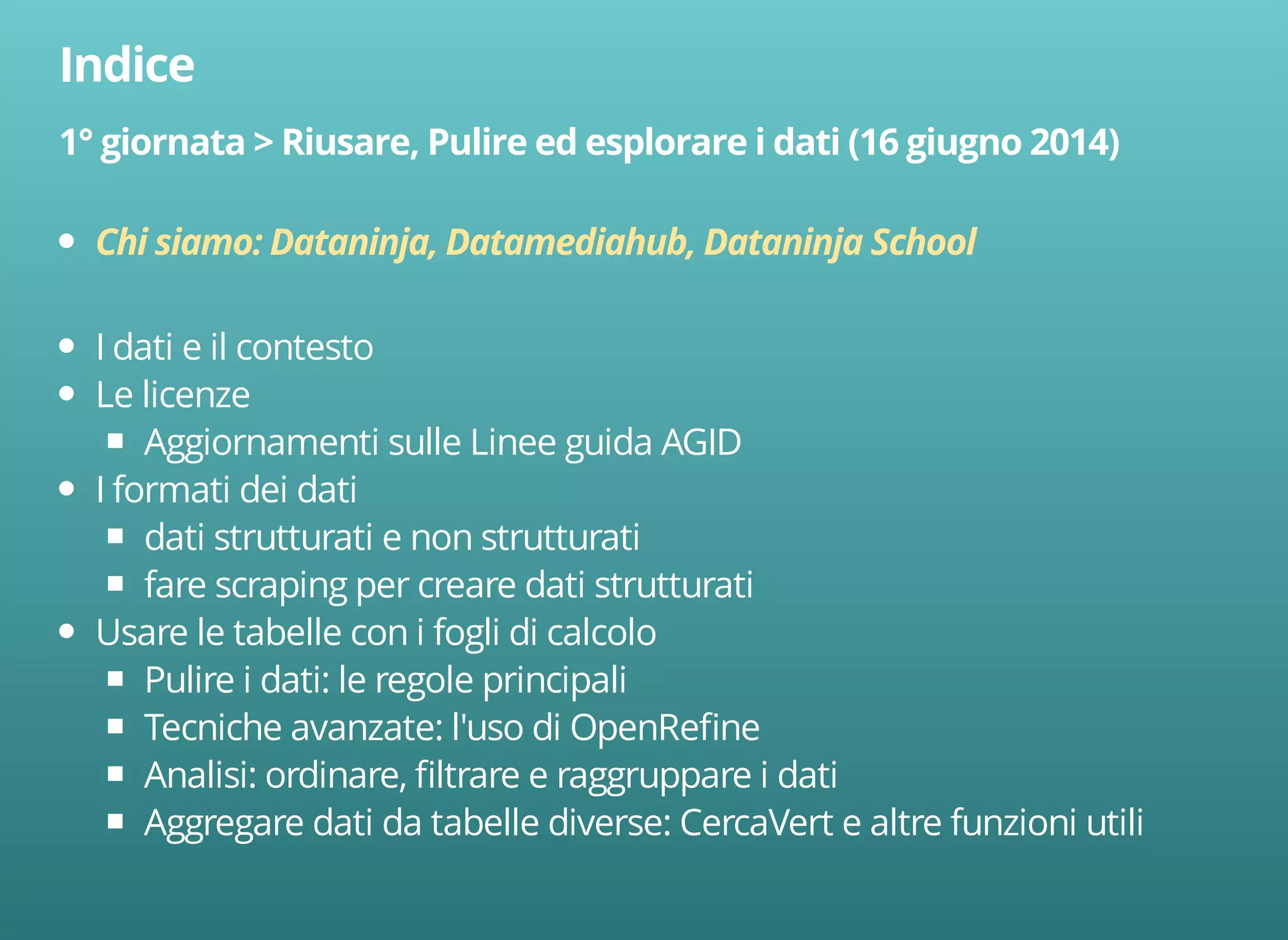 Indice

1° giornata > Riusare, Pulire ed esplorare i dati (16 giugno 2014)

- Chi siamo: Dataninja, Datamediahub, Dataninja School

- I dati e il contesto
- Le licenze
  - Aggiornamenti sulle Linee guida AGID
- I formati dei dati
  - dati strutturati e non strutturati
  - fare scraping per creare dati strutturati
- Usare le tabelle con i fogli di calcolo
  - Pulire i dati: le regole principali
  - Tecniche avanzate: l'uso di OpenRefine
  - Analisi: ordinare, filtrare e raggruppare i dati
  - Aggregare dati da tabelle diverse: CercaVert e altre funzioni utili